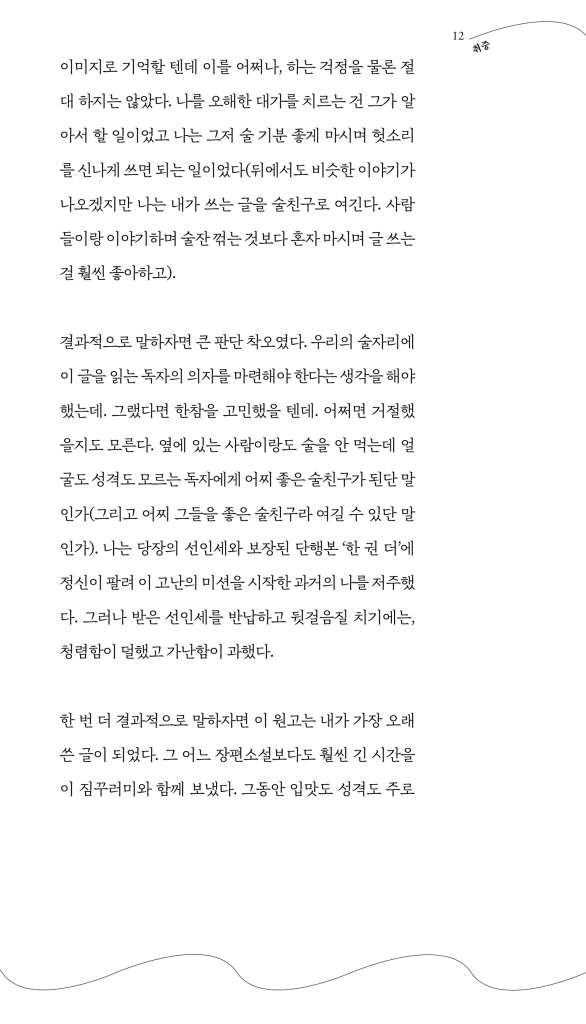 12
취중

이미지로 기억할 텐데 이를 어쩌나, 하는 걱정을 물론 절대 하지는 않았다. 나를 오해한 대가를 치르는 건 그가 알아서 할 일이었고 나는 그저 술 기분 좋게 마시며 헛소리를 신나게 쓰면 되는 일이었다(뒤에서도 비슷한 이야기가 나오겠지만 나는 내가 쓰는 글을 술친구로 여긴다. 사람들이랑 이야기하며 술잔 꺾는 것보다 혼자 마시며 글 쓰는 걸 훨씬 좋아하고).

결과적으로 말하자면 큰 판단 착오였다. 우리의 술자리에 이 글을 읽는 독자의 의자를 마련해야 한다는 생각을 해야 했는데. 그랬다면 한참을 고민했을 텐데. 어쩌면 거절했을지도 모른다. 옆에 있는 사람이랑도 술을 안 먹는데 얼굴도 성격도 모르는 독자에게 어찌 좋은 술친구가 된단 말인가(그리고 어찌 그들을 좋은 술친구라 여길 수 있단 말인가). 나는 당장의 선인세와 보장된 단행본 '한 권 더'에 정신이 팔려 이 고난의 미션을 시작한 과거의 나를 저주했다. 그러나 받은 선인세를 반납하고 뒷걸음질 치기에는, 청렴함이 덜했고 가난함이 과했다.

한 번 더 결과적으로 말하자면 이 원고는 내가 가장 오래 쓴 글이 되었다. 그 어느 장편소설보다도 훨씬 긴 시간을 이 짐꾸러미와 함께 보냈다. 그동안 입맛도 성격도 주로